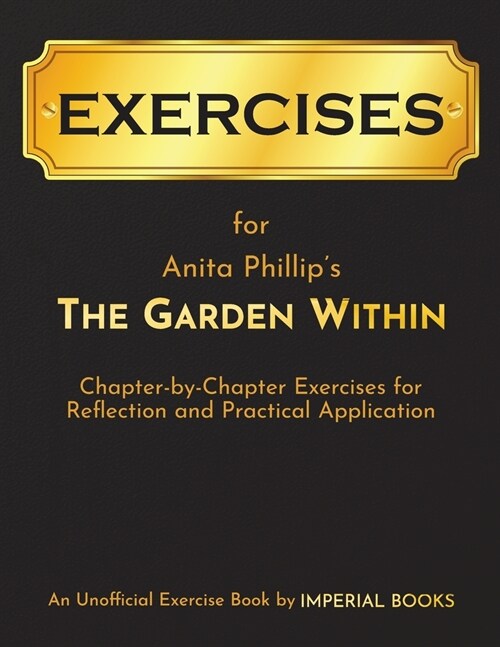 EXERCISES

for

Anita Phillip's

THE GARDEN WITHIN

Chapter-by-Chapter Exercises for Reflection and Practical Application

An Unofficial Exercise Book by IMPERIAL BOOKS